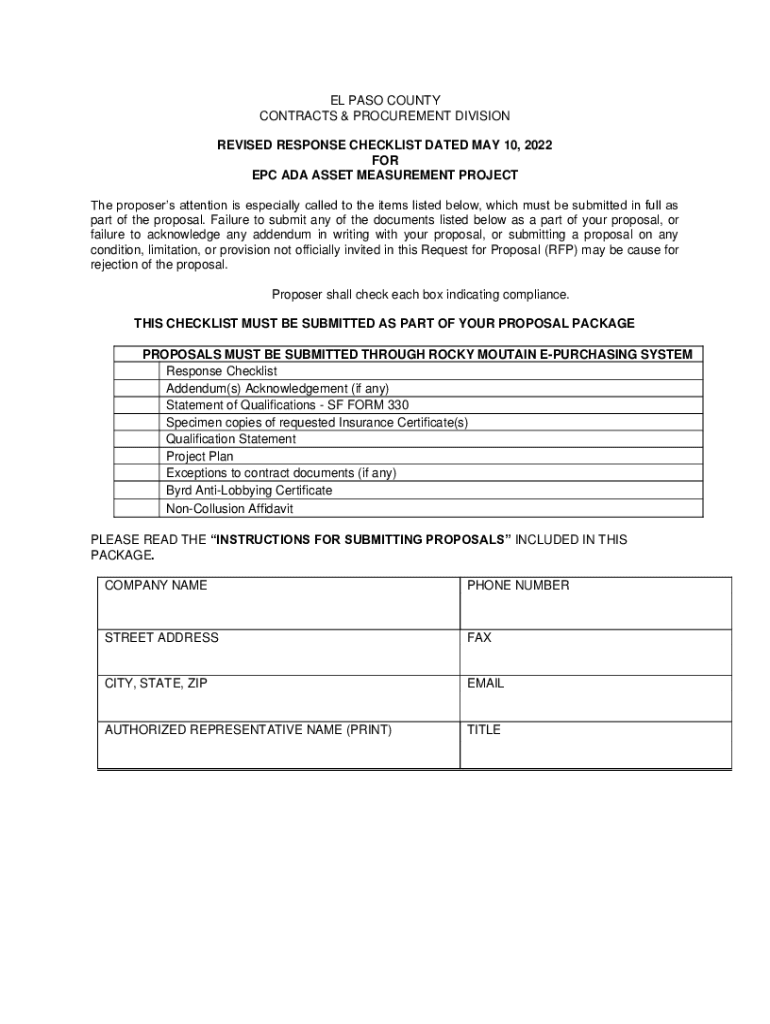 EL PASO COUNTY
CONTRACTS & PROCUREMENT DIVISION

REVISED RESPONSE CHECKLIST DATED MAY 10, 2022
FOR
EPC ADA ASSET MEASUREMENT PROJECT

The proposer's attention is especially called to the items listed below, which must be submitted in full as part of the proposal. Failure to submit any of the documents listed below as a part of your proposal, or failure to acknowledge any addendum in writing with your proposal, or submitting a proposal on any condition, limitation, or provision not officially invited in this Request for Proposal (RFP) may be cause for rejection of the proposal.

Proposer shall check each box indicating compliance.

THIS CHECKLIST MUST BE SUBMITTED AS PART OF YOUR PROPOSAL PACKAGE

| PROPOSALS MUST BE SUBMITTED THROUGH ROCKY MOUTAIN E-PURCHASING SYSTEM | |
|---|---|
| | Response Checklist |
| | Addendum(s) Acknowledgement (if any) |
| | Statement of Qualifications - SF FORM 330 |
| | Specimen copies of requested Insurance Certificate(s) |
| | Qualification Statement |
| | Project Plan |
| | Exceptions to contract documents (if any) |
| | Byrd Anti-Lobbying Certificate |
| | Non-Collusion Affidavit |

PLEASE READ THE "INSTRUCTIONS FOR SUBMITTING PROPOSALS" INCLUDED IN THIS PACKAGE.

| COMPANY NAME | PHONE NUMBER |
|---|---|
| STREET ADDRESS | FAX |
| CITY, STATE, ZIP | EMAIL |
| AUTHORIZED REPRESENTATIVE NAME (PRINT) | TITLE |